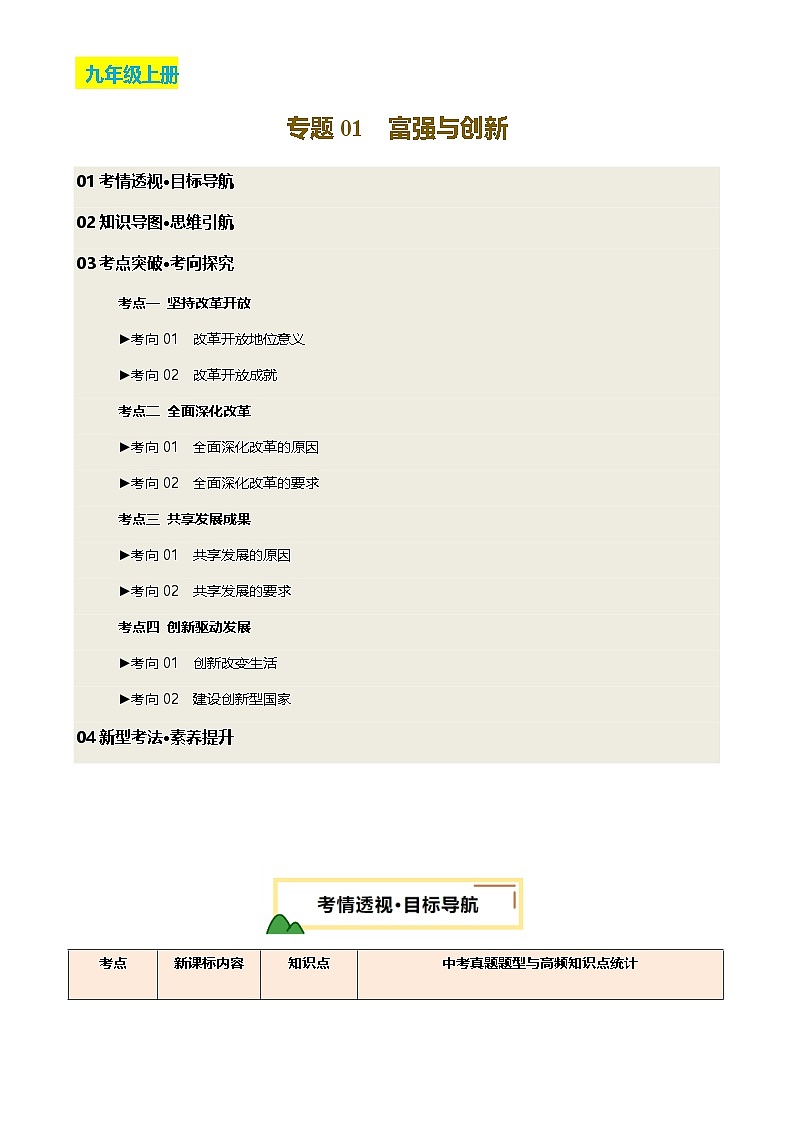 九年级上册

专题 01　富强与创新

01 考情透视•目标导航

02 知识导图•思维引航

03 考点突破•考向探究

考点一 坚持改革开放

►考向 01　改革开放地位意义

►考向 02　改革开放成就

考点二 全面深化改革

►考向 01　全面深化改革的原因

►考向 02　全面深化改革的要求

考点三 共享发展成果

►考向 01　共享发展的原因

►考向 02　共享发展的要求

考点四 创新驱动发展

►考向 01　创新改变生活

►考向 02　建设创新型国家

04 新型考法•素养提升

考情透视•目标导航

| 考点 | 新课标内容 | 知识点 | 中考真题题型与高频知识点统计 |
|---|---|---|---|